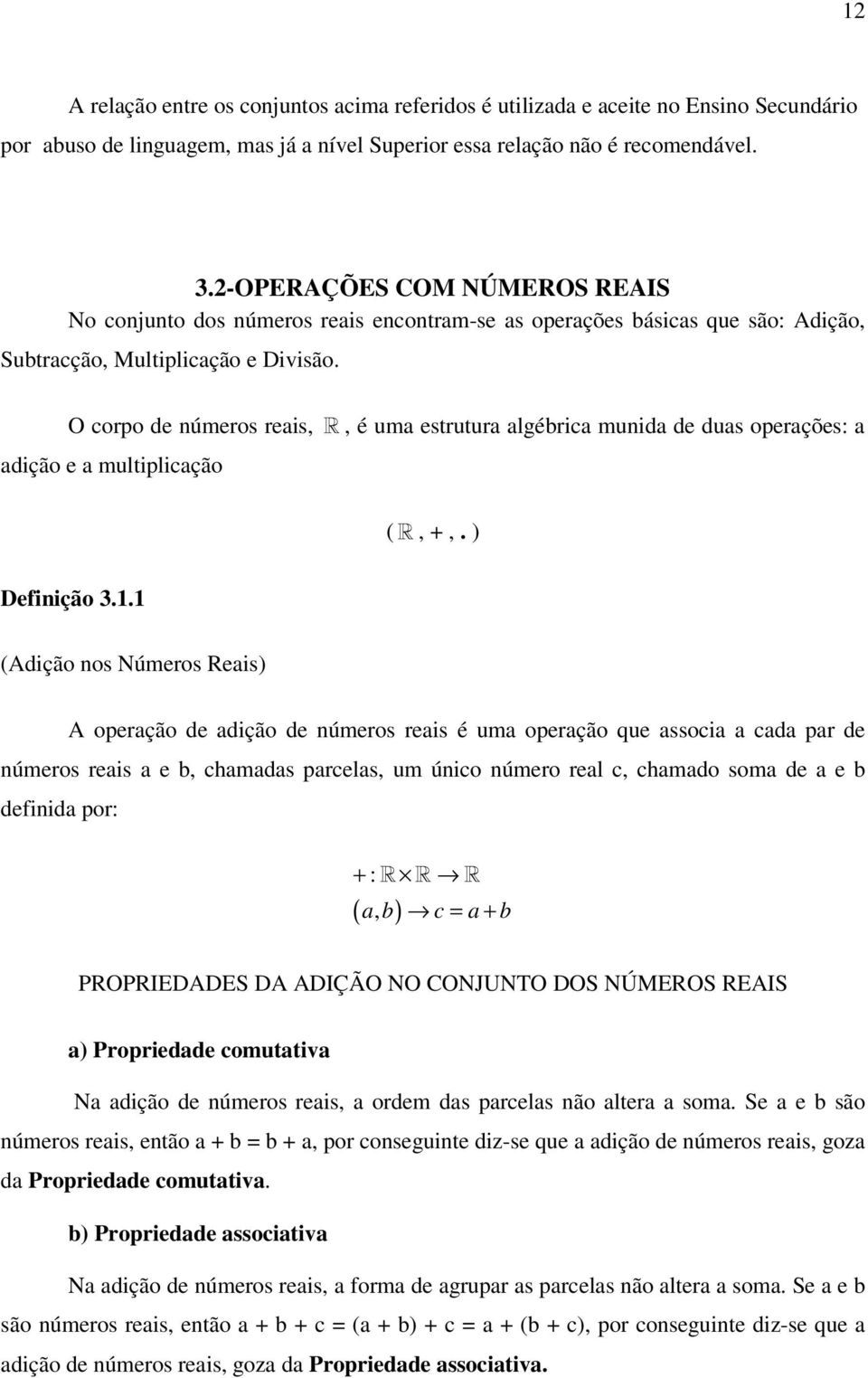 12

A relação entre os conjuntos acima referidos é utilizada e aceite no Ensino Secundário por abuso de linguagem, mas já a nível Superior essa relação não é recomendável.

3.2-OPERAÇÕES COM NÚMEROS REAIS

No conjunto dos números reais encontram-se as operações básicas que são: Adição, Subtracção, Multiplicação e Divisão.

O corpo de números reais, $\mathbb{R}$, é uma estrutura algébrica munida de duas operações: a adição e a multiplicação

$(\mathbb{R}, +, .)$

Definição 3.1.1

(Adição nos Números Reais)

A operação de adição de números reais é uma operação que associa a cada par de números reais a e b, chamadas parcelas, um único número real c, chamado soma de a e b definida por:

$+ : \mathbb{R} \times \mathbb{R} \to \mathbb{R}$
$(a, b) \to c = a + b$

PROPRIEDADES DA ADIÇÃO NO CONJUNTO DOS NÚMEROS REAIS

a) Propriedade comutativa

Na adição de números reais, a ordem das parcelas não altera a soma. Se a e b são números reais, então a + b = b + a, por conseguinte diz-se que a adição de números reais, goza da Propriedade comutativa.

b) Propriedade associativa

Na adição de números reais, a forma de agrupar as parcelas não altera a soma. Se a e b são números reais, então a + b + c = (a + b) + c = a + (b + c), por conseguinte diz-se que a adição de números reais, goza da Propriedade associativa.